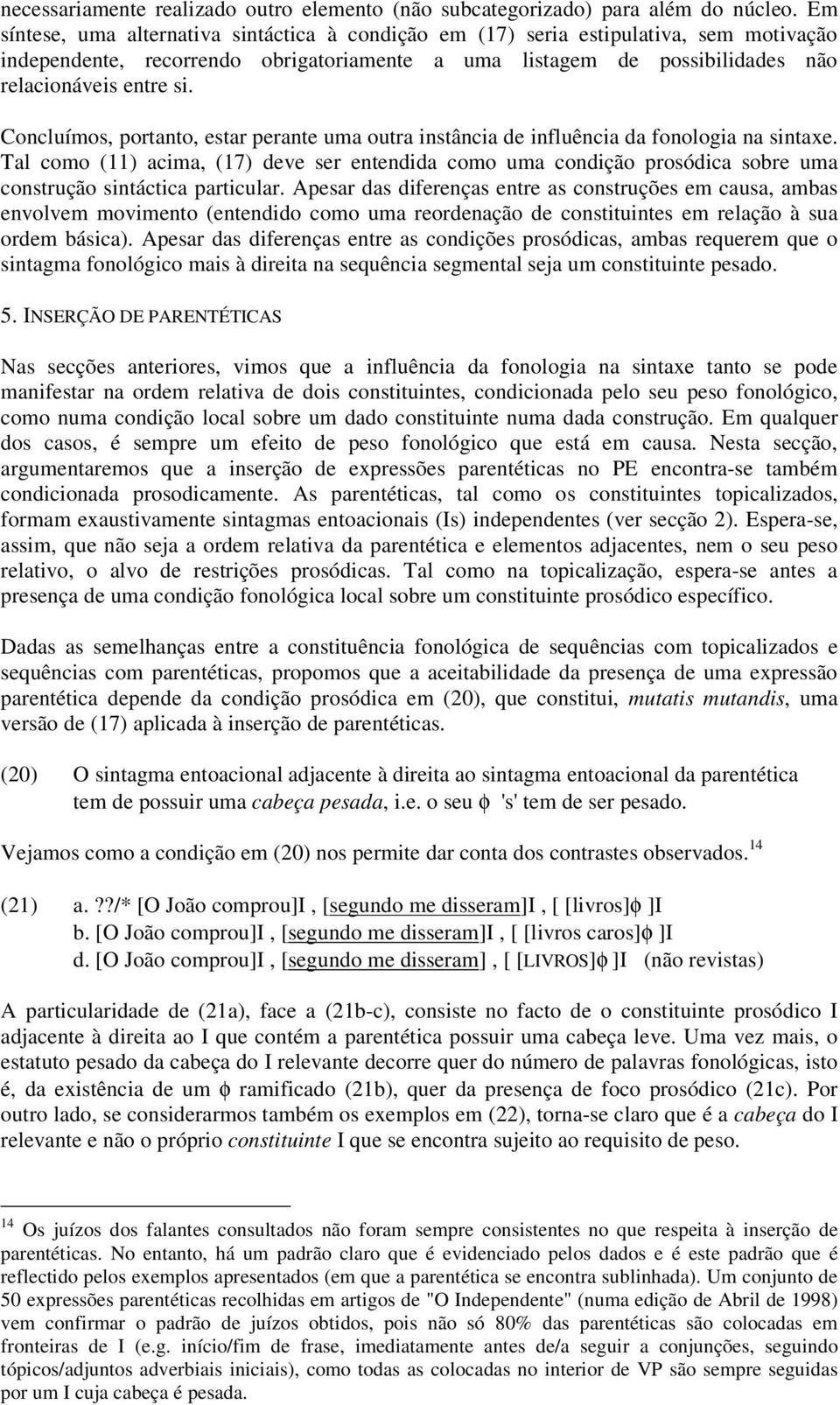 necessariamente realizado outro elemento (não subcategorizado) para além do núcleo. Em síntese, uma alternativa sintáctica à condição em (17) seria estipulativa, sem motivação independente, recorrendo obrigatoriamente a uma listagem de possibilidades não relacionáveis entre si.

Concluímos, portanto, estar perante uma outra instância de influência da fonologia na sintaxe. Tal como (11) acima, (17) deve ser entendida como uma condição prosódica sobre uma construção sintáctica particular. Apesar das diferenças entre as construções em causa, ambas envolvem movimento (entendido como uma reordenação de constituintes em relação à sua ordem básica). Apesar das diferenças entre as condições prosódicas, ambas requerem que o sintagma fonológico mais à direita na sequência segmental seja um constituinte pesado.

5. INSERÇÃO DE PARENTÉTICAS

Nas secções anteriores, vimos que a influência da fonologia na sintaxe tanto se pode manifestar na ordem relativa de dois constituintes, condicionada pelo seu peso fonológico, como numa condição local sobre um dado constituinte numa dada construção. Em qualquer dos casos, é sempre um efeito de peso fonológico que está em causa. Nesta secção, argumentaremos que a inserção de expressões parentéticas no PE encontra-se também condicionada prosodicamente. As parentéticas, tal como os constituintes topicalizados, formam exaustivamente sintagmas entoacionais (Is) independentes (ver secção 2). Espera-se, assim, que não seja a ordem relativa da parentética e elementos adjacentes, nem o seu peso relativo, o alvo de restrições prosódicas. Tal como na topicalização, espera-se antes a presença de uma condição fonológica local sobre um constituinte prosódico específico.

Dadas as semelhanças entre a constituência fonológica de sequências com topicalizados e sequências com parentéticas, propomos que a aceitabilidade da presença de uma expressão parentética depende da condição prosódica em (20), que constitui, mutatis mutandis, uma versão de (17) aplicada à inserção de parentéticas.

(20) O sintagma entoacional adjacente à direita ao sintagma entoacional da parentética tem de possuir uma cabeça pesada, i.e. o seu $\phi$ 's' tem de ser pesado.

Vejamos como a condição em (20) nos permite dar conta dos contrastes observados.$^{14}$

(21) a. ??/* [O João comprou]I , [segundo me disseram]I , [ [livros]$\phi$ ]I
b. [O João comprou]I , [segundo me disseram]I , [ [livros caros]$\phi$ ]I
d. [O João comprou]I , [segundo me disseram] , [ [LIVROS]$\phi$ ]I (não revistas)

A particularidade de (21a), face a (21b-c), consiste no facto de o constituinte prosódico I adjacente à direita ao I que contém a parentética possuir uma cabeça leve. Uma vez mais, o estatuto pesado da cabeça do I relevante decorre quer do número de palavras fonológicas, isto é, da existência de um $\phi$ ramificado (21b), quer da presença de foco prosódico (21c). Por outro lado, se considerarmos também os exemplos em (22), torna-se claro que é a cabeça do I relevante e não o próprio constituinte I que se encontra sujeito ao requisito de peso.

$^{14}$ Os juízos dos falantes consultados não foram sempre consistentes no que respeita à inserção de parentéticas. No entanto, há um padrão claro que é evidenciado pelos dados e é este padrão que é reflectido pelos exemplos apresentados (em que a parentética se encontra sublinhada). Um conjunto de 50 expressões parentéticas recolhidas em artigos de "O Independente" (numa edição de Abril de 1998) vem confirmar o padrão de juízos obtidos, pois não só 80% das parentéticas são colocadas em fronteiras de I (e.g. início/fim de frase, imediatamente antes de/a seguir a conjunções, seguindo tópicos/adjuntos adverbiais iniciais), como todas as colocadas no interior de VP são sempre seguidas por um I cuja cabeça é pesada.